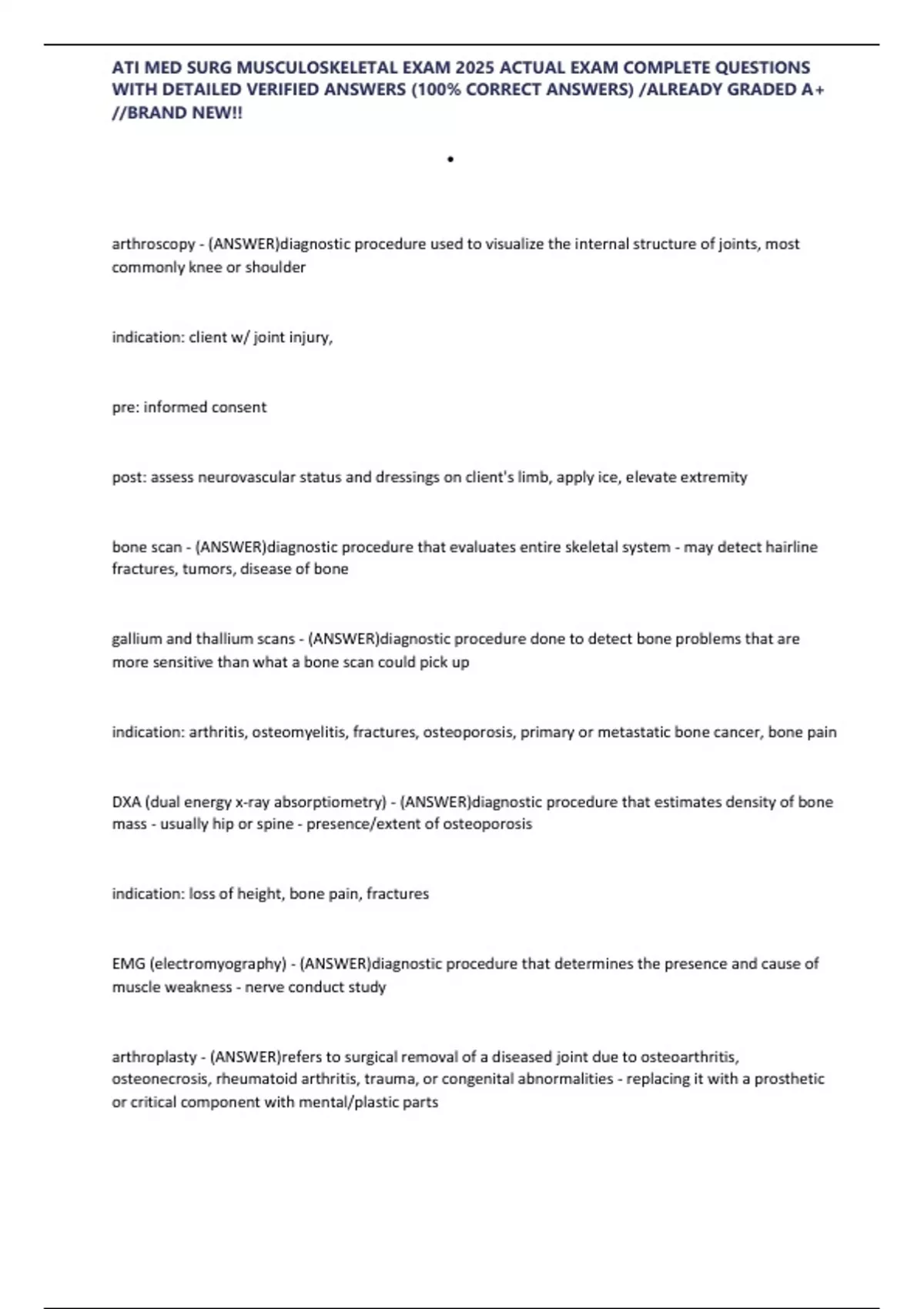 ATI MED SURG MUSCULOSKELETAL EXAM 2025 ACTUAL EXAM COMPLETE QUESTIONS WITH DETAILED VERIFIED ANSWERS (100% CORRECT ANSWERS) /ALREADY GRADED A+ //BRAND NEW!!

•

arthroscopy - (ANSWER)diagnostic procedure used to visualize the internal structure of joints, most commonly knee or shoulder

indication: client w/ joint injury,

pre: informed consent

post: assess neurovascular status and dressings on client's limb, apply ice, elevate extremity

bone scan - (ANSWER)diagnostic procedure that evaluates entire skeletal system - may detect hairline fractures, tumors, disease of bone

gallium and thallium scans - (ANSWER)diagnostic procedure done to detect bone problems that are more sensitive than what a bone scan could pick up

indication: arthritis, osteomyelitis, fractures, osteoporosis, primary or metastatic bone cancer, bone pain

DXA (dual energy x-ray absorptiometry) - (ANSWER)diagnostic procedure that estimates density of bone mass - usually hip or spine - presence/extent of osteoporosis

indication: loss of height, bone pain, fractures

EMG (electromyography) - (ANSWER)diagnostic procedure that determines the presence and cause of muscle weakness - nerve conduct study

arthroplasty - (ANSWER)refers to surgical removal of a diseased joint due to osteoarthritis, osteonecrosis, rheumatoid arthritis, trauma, or congenital abnormalities - replacing it with a prosthetic or critical component with mental/plastic parts